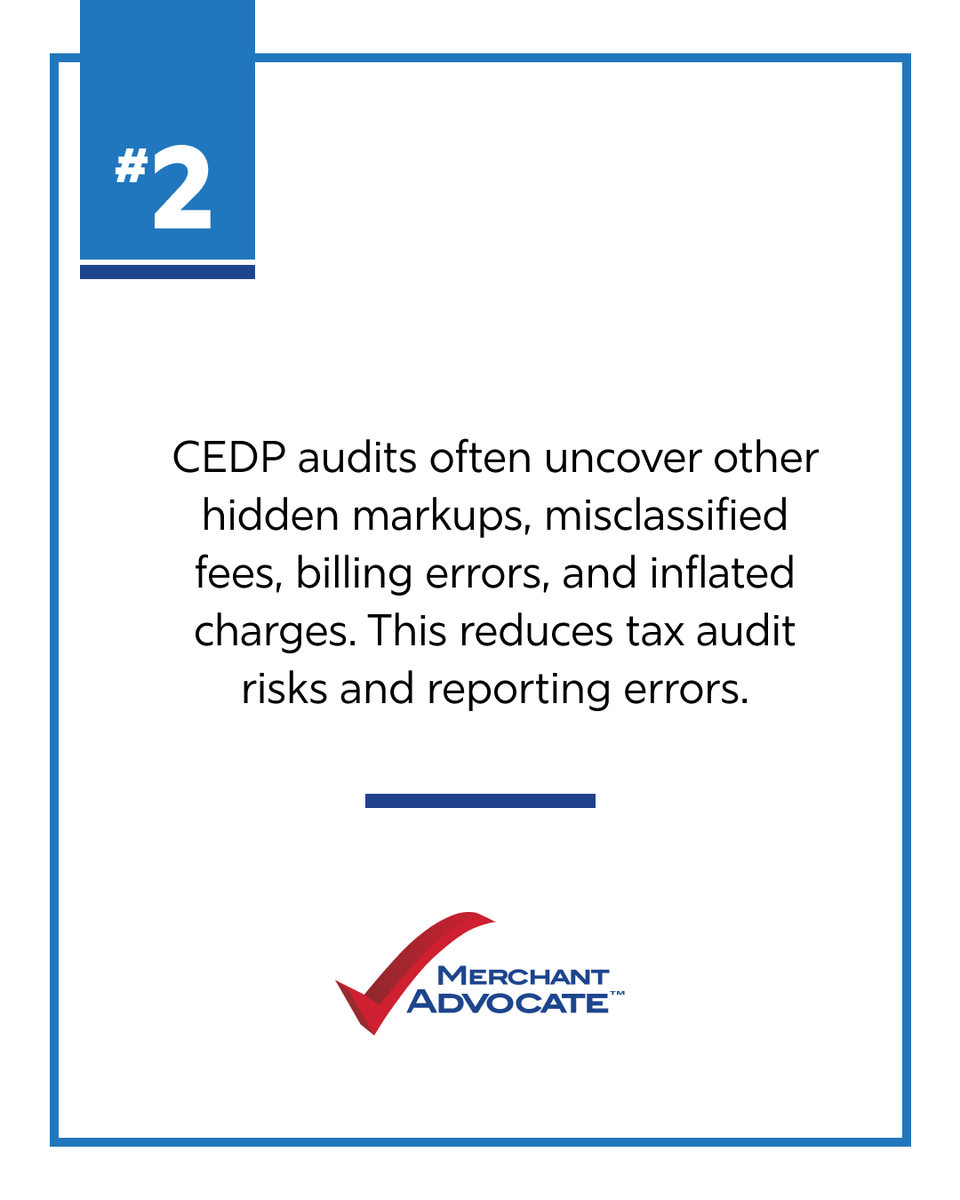 #2

CEDP audits often uncover other hidden markups, misclassified fees, billing errors, and inflated charges. This reduces tax audit risks and reporting errors.

MERCHANT ADVOCATE™